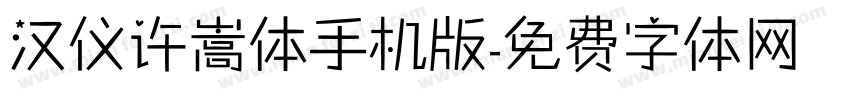 汉仪许嵩体手机版-免费字体网